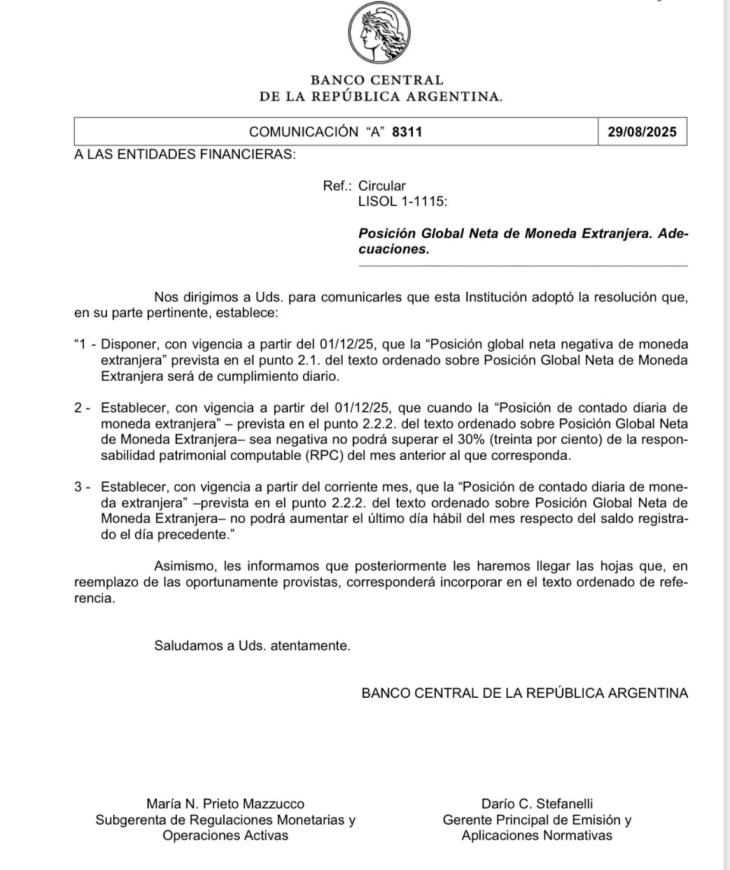 BANCO CENTRAL
DE LA REPÚBLICA ARGENTINA.

| COMUNICACIÓN "A" 8311 | 29/08/2025 |
|---|---|

A LAS ENTIDADES FINANCIERAS:

Ref.: Circular
LISOL 1-1115:

Posición Global Neta de Moneda Extranjera. Adecuaciones.

Nos dirigimos a Uds. para comunicarles que esta Institución adoptó la resolución que, en su parte pertinente, establece:

"1 - Disponer, con vigencia a partir del 01/12/25, que la "Posición global neta negativa de moneda extranjera" prevista en el punto 2.1. del texto ordenado sobre Posición Global Neta de Moneda Extranjera será de cumplimiento diario.

2 - Establecer, con vigencia a partir del 01/12/25, que cuando la "Posición de contado diaria de moneda extranjera" – prevista en el punto 2.2.2. del texto ordenado sobre Posición Global Neta de Moneda Extranjera– sea negativa no podrá superar el 30% (treinta por ciento) de la responsabilidad patrimonial computable (RPC) del mes anterior al que corresponda.

3 - Establecer, con vigencia a partir del corriente mes, que la "Posición de contado diaria de moneda extranjera" –prevista en el punto 2.2.2. del texto ordenado sobre Posición Global Neta de Moneda Extranjera– no podrá aumentar el último día hábil del mes respecto del saldo registrado el día precedente."

Asimismo, les informamos que posteriormente les haremos llegar las hojas que, en reemplazo de las oportunamente provistas, corresponderá incorporar en el texto ordenado de referencia.

Saludamos a Uds. atentamente.

BANCO CENTRAL DE LA REPÚBLICA ARGENTINA

María N. Prieto Mazzucco
Subgerenta de Regulaciones Monetarias y Operaciones Activas

Darío C. Stefanelli
Gerente Principal de Emisión y Aplicaciones Normativas